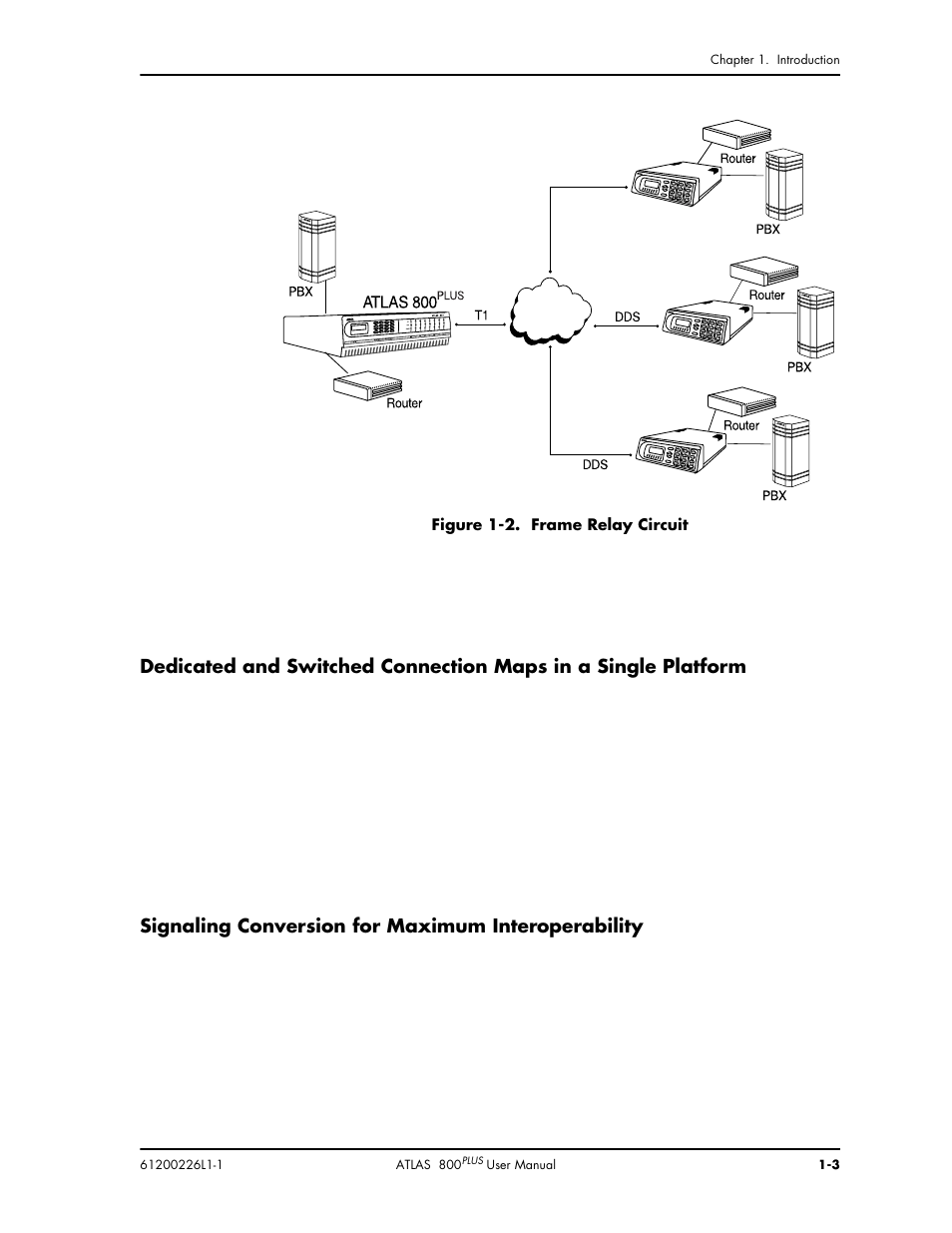 Chapter 1. Introduction

Router

PBX

PBX

ATLAS 800$^{PLUS}$

T1

DDS

Router

PBX

Router

Router

DDS

PBX

Figure 1-2. Frame Relay Circuit

Dedicated and Switched Connection Maps in a Single Platform

Signaling Conversion for Maximum Interoperability

61200226L1-1

ATLAS 800$^{PLUS}$ User Manual

1-3